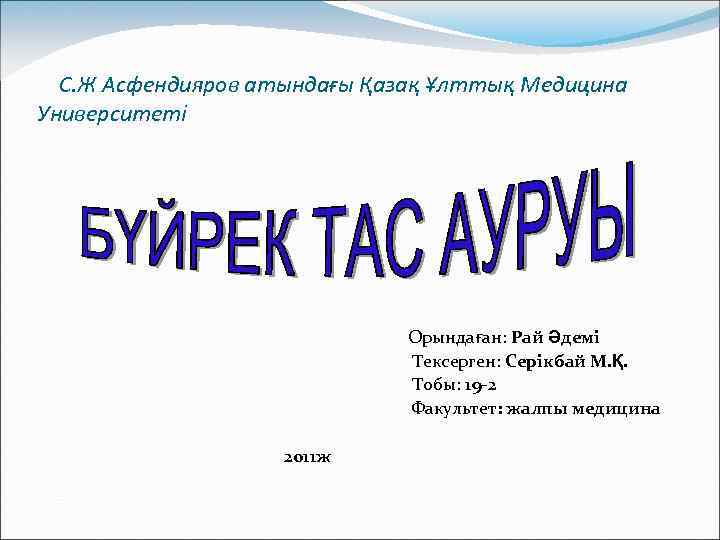 С.Ж Асфендияров атындағы Қазақ Ұлттық Медицина Университеті

БҮЙРЕК ТАС АУРУЫ

Орындаған: Рай Әдемі
Тексерген: Серікбай М.Қ.
Тобы: 19-2
Факультет: жалпы медицина

2011ж